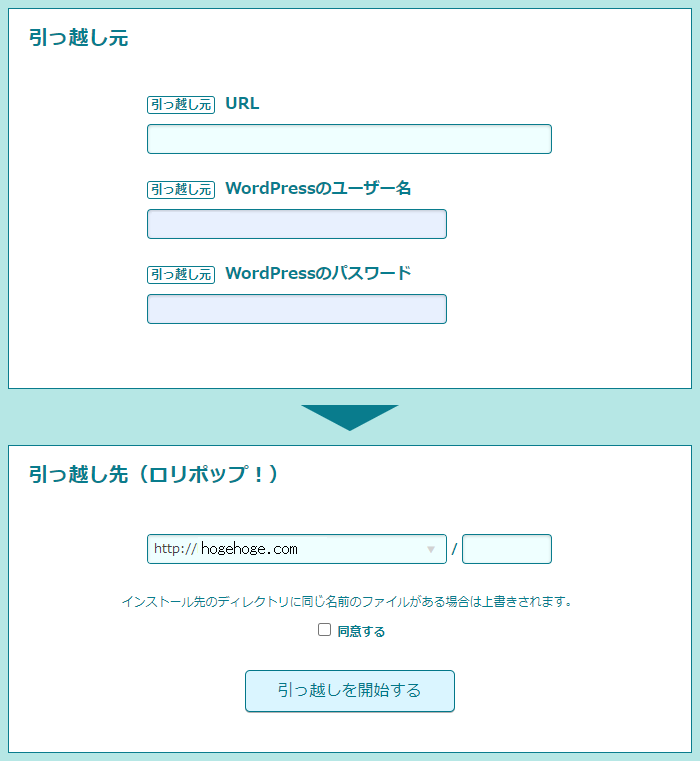 引っ越し元

引っ越し元 URL

引っ越し元 WordPressのユーザー名

引っ越し元 WordPressのパスワード

引っ越し先（ロリポップ！）

http:// hogehoge.com /

インストール先のディレクトリに同じ名前のファイルがある場合は上書きされます。

同意する

引っ越しを開始する